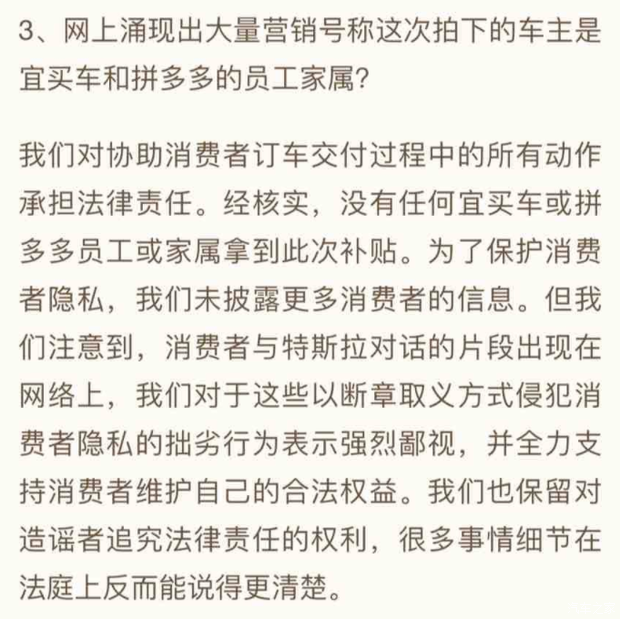 3、网上涌现出大量营销号称这次拍下的车主是宜买车和拼多多的员工家属?

我们对协助消费者订车交付过程中的所有动作承担法律责任。经核实，没有任何宜买车或拼多多员工或家属拿到此次补贴。为了保护消费者隐私，我们未披露更多消费者的信息。但我们注意到，消费者与特斯拉对话的片段出现在网络上，我们对于这些以断章取义方式侵犯消费者隐私的拙劣行为表示强烈鄙视，并全力支持消费者维护自己的合法权益。我们也保留对造谣者追究法律责任的权利，很多事情细节在法庭上反而能说得更清楚。